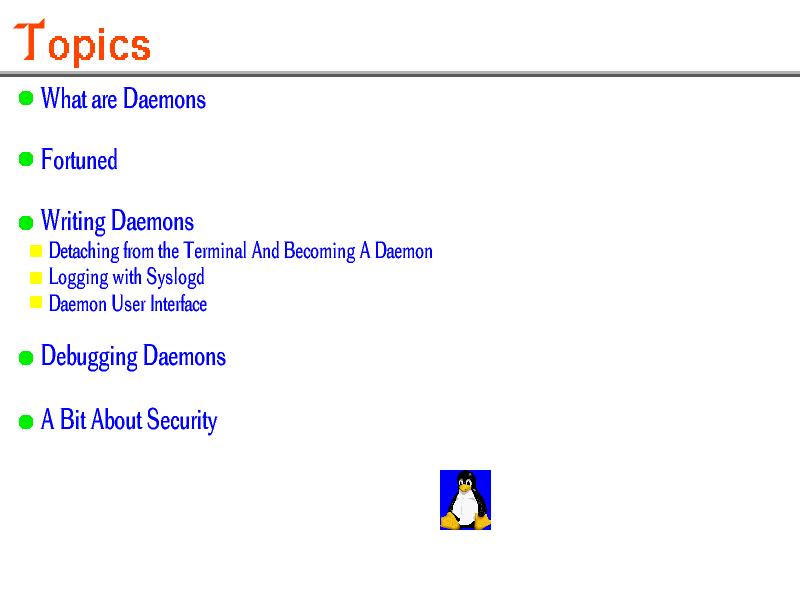 Topics

What are Daemons

Fortuned

Writing Daemons
Detaching from the Terminal And Becoming A Daemon
Logging with Syslogd
Daemon User Interface

Debugging Daemons

A Bit About Security